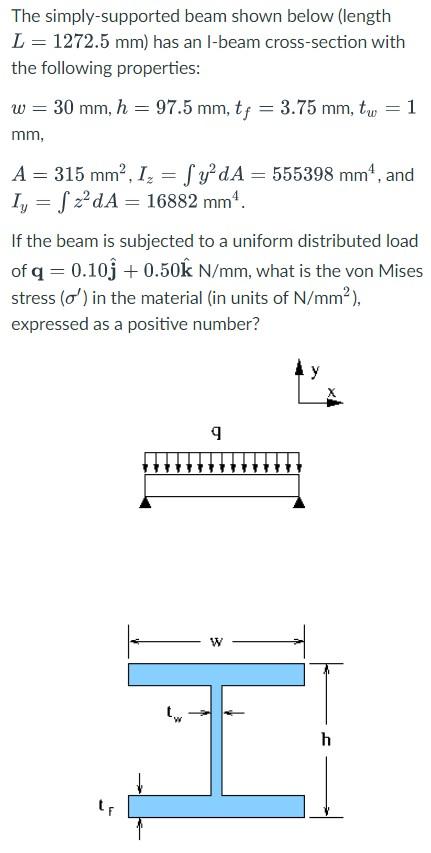 The simply-supported beam shown below (length $L = 1272.5$ mm) has an I-beam cross-section with the following properties:

$w = 30$ mm, $h = 97.5$ mm, $t_f = 3.75$ mm, $t_w = 1$ mm,

$A = 315$ mm$^2$, $I_z = \int y^2 dA = 555398$ mm$^4$, and $I_y = \int z^2 dA = 16882$ mm$^4$.

If the beam is subjected to a uniform distributed load of $\mathbf{q} = 0.10\hat{\mathbf{j}} + 0.50\hat{\mathbf{k}}$ N/mm, what is the von Mises stress ($\sigma'$) in the material (in units of N/mm$^2$), expressed as a positive number?

y
x

q

w
$t_w$
h
$t_f$